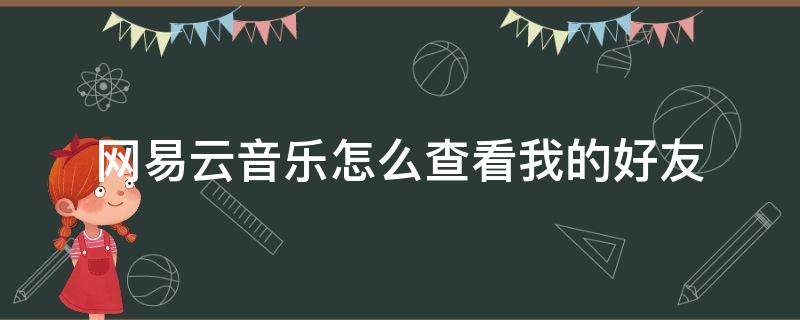 网易云音乐怎么查看我的好友